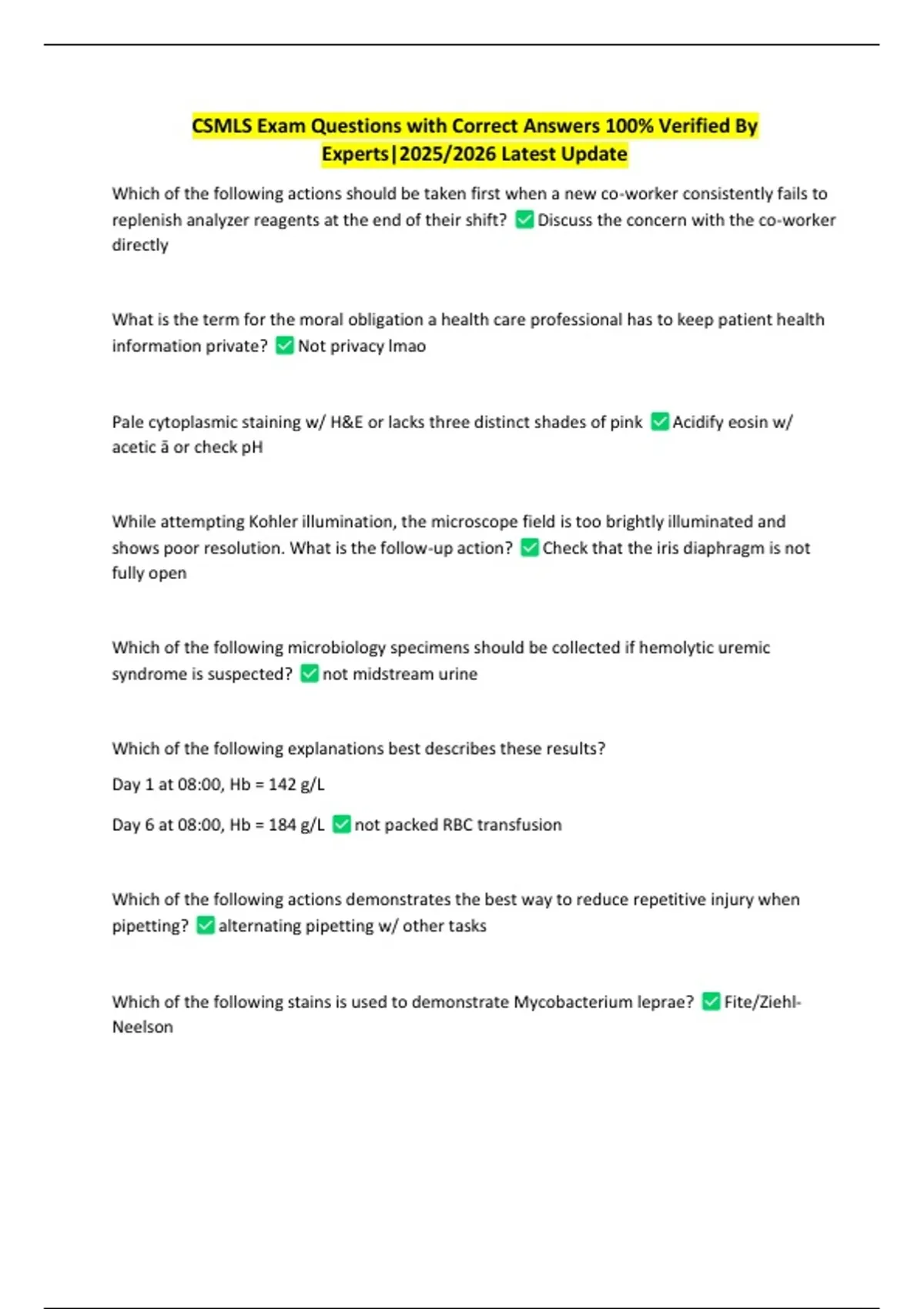 CSMLS Exam Questions with Correct Answers 100% Verified By Experts|2025/2026 Latest Update

Which of the following actions should be taken first when a new co-worker consistently fails to replenish analyzer reagents at the end of their shift? ✅ Discuss the concern with the co-worker directly

What is the term for the moral obligation a health care professional has to keep patient health information private? ✅ Not privacy lmao

Pale cytoplasmic staining w/ H&E or lacks three distinct shades of pink ✅ Acidify eosin w/ acetic ā or check pH

While attempting Kohler illumination, the microscope field is too brightly illuminated and shows poor resolution. What is the follow-up action? ✅ Check that the iris diaphragm is not fully open

Which of the following microbiology specimens should be collected if hemolytic uremic syndrome is suspected? ✅ not midstream urine

Which of the following explanations best describes these results?

Day 1 at 08:00, Hb = 142 g/L

Day 6 at 08:00, Hb = 184 g/L ✅ not packed RBC transfusion

Which of the following actions demonstrates the best way to reduce repetitive injury when pipetting? ✅ alternating pipetting w/ other tasks

Which of the following stains is used to demonstrate Mycobacterium leprae? ✅ Fite/Ziehl-Neelson